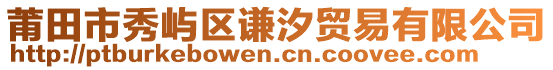 莆田市秀屿区谦汐贸易有限公司
http://ptburkebowen.cn.coovee.com